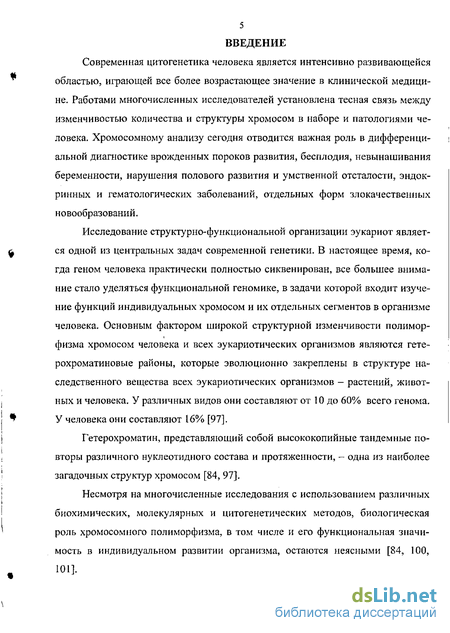 5

ВВЕДЕНИЕ

Современная цитогенетика человека является интенсивно развивающейся областью, играющей все более возрастающее значение в клинической медицине. Работами многочисленных исследователей установлена тесная связь между изменчивостью количества и структуры хромосом в наборе и патологиями человека. Хромосомному анализу сегодня отводится важная роль в дифференциальной диагностике врожденных пороков развития, бесплодия, невынашивания беременности, нарушения полового развития и умственной отсталости, эндокринных и гематологических заболеваний, отдельных форм злокачественных новообразований.

Исследование структурно-функциональной организации эукариот является одной из центральных задач современной генетики. В настоящее время, когда геном человека практически полностью сиквенирован, все большее внимание стало уделяться функциональной геномике, в задачи которой входит изучение функций индивидуальных хромосом и их отдельных сегментов в организме человека. Основным фактором широкой структурной изменчивости полиморфизма хромосом человека и всех эукариотических организмов являются гетерохроматиновые районы, которые эволюционно закреплены в структуре наследственного вещества всех эукариотических организмов – растений, животных и человека. У различных видов они составляют от 10 до 60% всего генома. У человека они составляют 16% [97].

Гетерохроматин, представляющий собой высококопийные тандемные повторы различного нуклеотидного состава и протяженности, – одна из наиболее загадочных структур хромосом [84, 97].

Несмотря на многочисленные исследования с использованием различных биохимических, молекулярных и цитогенетических методов, биологическая роль хромосомного полиморфизма, в том числе и его функциональная значимость в индивидуальном развитии организма, остаются неясными [84, 100, 101].

dsLib.net
библиотека диссертаций